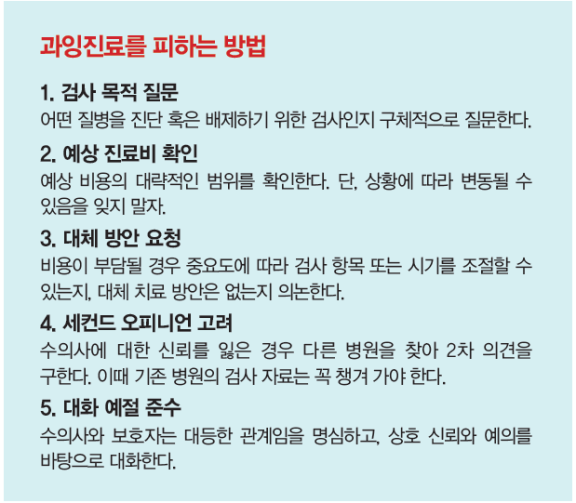 과잉진료를 피하는 방법

1. 검사 목적 질문
어떤 질병을 진단 혹은 배제하기 위한 검사인지 구체적으로 질문한다.

2. 예상 진료비 확인
예상 비용의 대략적인 범위를 확인한다. 단, 상황에 따라 변동될 수 있음을 잊지 말자.

3. 대체 방안 요청
비용이 부담될 경우 중요도에 따라 검사 항목 또는 시기를 조절할 수 있는지, 대체 치료 방안은 없는지 의논한다.

4. 세컨드 오피니언 고려
수의사에 대한 신뢰를 잃은 경우 다른 병원을 찾아 2차 의견을 구한다. 이때 기존 병원의 검사 자료는 꼭 챙겨 가야 한다.

5. 대화 예절 준수
수의사와 보호자는 대등한 관계임을 명심하고, 상호 신뢰와 예의를 바탕으로 대화한다.